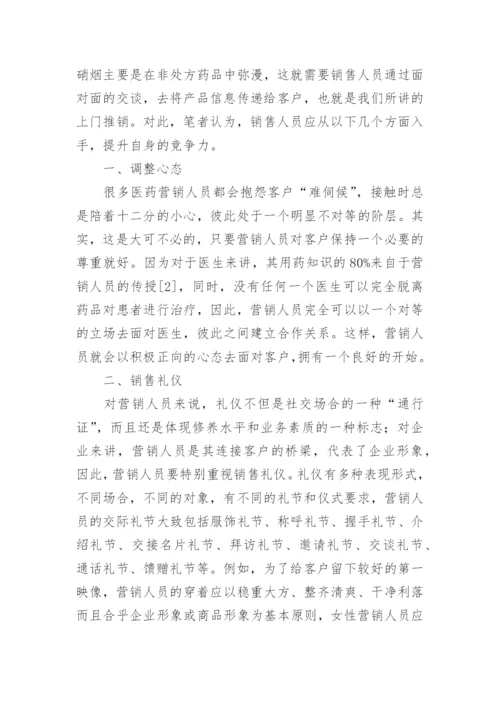 硝烟主要是在非处方药品中弥漫，这就需要销售人员通过面对面的交谈，去将产品信息传递给客户，也就是我们所讲的上门推销。对此，笔者认为，销售人员应从以下几个方面入手，提升自身的竞争力。

一、调整心态

很多医药营销人员都会抱怨客户“难伺候”，接触时总是陪着十二分的小心，彼此处于一个明显不对等的阶层。其实，这是大可不必的，只要营销人员对客户保持一个必要的尊重就好。因为对于医生来讲，其用药知识的80%来自于营销人员的传授[2]，同时，没有任何一个医生可以完全脱离药品对患者进行治疗，因此，营销人员完全可以以一个对等的立场去面对医生，彼此之间建立合作关系。这样，营销人员就会以积极正向的心态去面对客户，拥有一个良好的开始。

二、销售礼仪

对营销人员来说，礼仪不但是社交场合的一种“通行证”，而且还是体现修养水平和业务素质的一种标志；对企业来讲，营销人员是其连接客户的桥梁，代表了企业形象，因此，营销人员要特别重视销售礼仪。礼仪有多种表现形式，不同场合，不同的对象，有不同的礼节和仪式要求，营销人员的交际礼节大致包括服饰礼节、称呼礼节、握手礼节、介绍礼节、交接名片礼节、拜访礼节、邀请礼节、交谈礼节、通话礼节、馈赠礼节等。例如，为了给客户留下较好的第一映像，营销人员的穿着应以稳重大方、整齐清爽、干净利落而且合乎企业形象或商品形象为基本原则，女性营销人员应